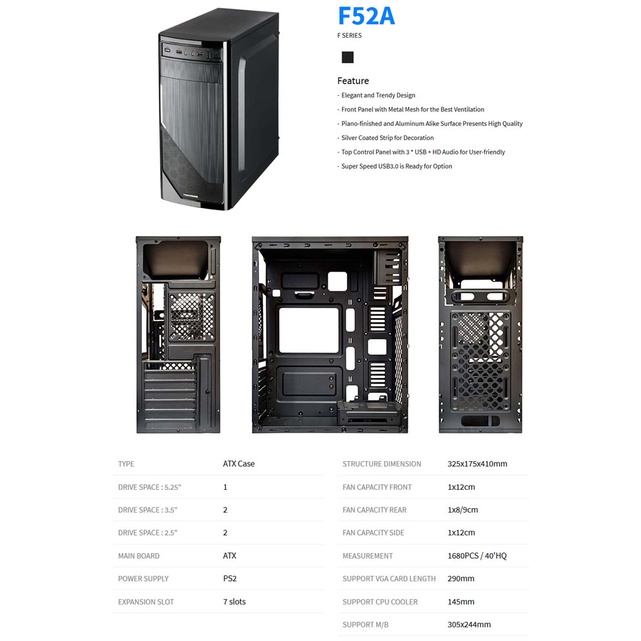 F52A

F SERIES

Feature

- Elegant and Trendy Design
- Front Panel with Metal Mesh for the Best Ventilation
- Piano-finished and Aluminum Alike Surface Presents High Quality
- Silver Coated Strip for Decoration
- Top Control Panel with 3 * USB + HD Audio for User-friendly
- Super Speed USB3.0 is Ready for Option

TYPE
ATX Case

DRIVE SPACE : 5.25"
1

DRIVE SPACE : 3.5"
2

DRIVE SPACE : 2.5"
2

MAIN BOARD
ATX

POWER SUPPLY
PS2

EXPANSION SLOT
7 slots

STRUCTURE DIMENSION
325x175x410mm

FAN CAPACITY FRONT
1x12cm

FAN CAPACITY REAR
1x8/9cm

FAN CAPACITY SIDE
1x12cm

MEASUREMENT
1680PCS / 40'HQ

SUPPORT VGA CARD LENGTH
290mm

SUPPORT CPU COOLER
145mm

SUPPORT M/B
305x244mm